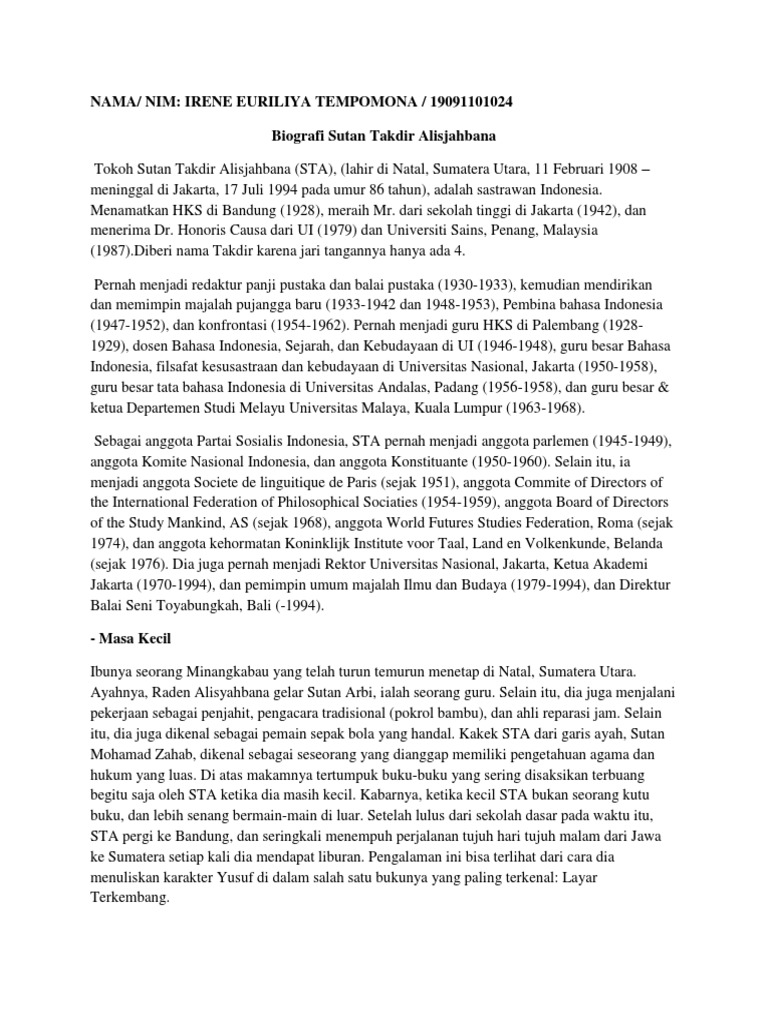 NAMA/ NIM: IRENE EURILIYA TEMPOMONA / 19091101024

Biografi Sutan Takdir Alisjahbana

Tokoh Sutan Takdir Alisjahbana (STA), (lahir di Natal, Sumatera Utara, 11 Februari 1908 – meninggal di Jakarta, 17 Juli 1994 pada umur 86 tahun), adalah sastrawan Indonesia. Menamatkan HKS di Bandung (1928), meraih Mr. dari sekolah tinggi di Jakarta (1942), dan menerima Dr. Honoris Causa dari UI (1979) dan Universiti Sains, Penang, Malaysia (1987).Diberi nama Takdir karena jari tangannya hanya ada 4.

Pernah menjadi redaktur panji pustaka dan balai pustaka (1930-1933), kemudian mendirikan dan memimpin majalah pujangga baru (1933-1942 dan 1948-1953), Pembina bahasa Indonesia (1947-1952), dan konfrontasi (1954-1962). Pernah menjadi guru HKS di Palembang (1928-1929), dosen Bahasa Indonesia, Sejarah, dan Kebudayaan di UI (1946-1948), guru besar Bahasa Indonesia, filsafat kesusastraan dan kebudayaan di Universitas Nasional, Jakarta (1950-1958), guru besar tata bahasa Indonesia di Universitas Andalas, Padang (1956-1958), dan guru besar & ketua Departemen Studi Melayu Universitas Malaya, Kuala Lumpur (1963-1968).

Sebagai anggota Partai Sosialis Indonesia, STA pernah menjadi anggota parlemen (1945-1949), anggota Komite Nasional Indonesia, dan anggota Konstituante (1950-1960). Selain itu, ia menjadi anggota Societe de linguitique de Paris (sejak 1951), anggota Commite of Directors of the International Federation of Philosophical Sociaties (1954-1959), anggota Board of Directors of the Study Mankind, AS (sejak 1968), anggota World Futures Studies Federation, Roma (sejak 1974), dan anggota kehormatan Koninklijk Institute voor Taal, Land en Volkenkunde, Belanda (sejak 1976). Dia juga pernah menjadi Rektor Universitas Nasional, Jakarta, Ketua Akademi Jakarta (1970-1994), dan pemimpin umum majalah Ilmu dan Budaya (1979-1994), dan Direktur Balai Seni Toyabungkah, Bali (-1994).

- Masa Kecil

Ibunya seorang Minangkabau yang telah turun temurun menetap di Natal, Sumatera Utara. Ayahnya, Raden Alisyahbana gelar Sutan Arbi, ialah seorang guru. Selain itu, dia juga menjalani pekerjaan sebagai penjahit, pengacara tradisional (pokrol bambu), dan ahli reparasi jam. Selain itu, dia juga dikenal sebagai pemain sepak bola yang handal. Kakek STA dari garis ayah, Sutan Mohamad Zahab, dikenal sebagai seseorang yang dianggap memiliki pengetahuan agama dan hukum yang luas. Di atas makamnya tertumpuk buku-buku yang sering disaksikan terbuang begitu saja oleh STA ketika dia masih kecil. Kabarnya, ketika kecil STA bukan seorang kutu buku, dan lebih senang bermain-main di luar. Setelah lulus dari sekolah dasar pada waktu itu, STA pergi ke Bandung, dan seringkali menempuh perjalanan tujuh hari tujuh malam dari Jawa ke Sumatera setiap kali dia mendapat liburan. Pengalaman ini bisa terlihat dari cara dia menuliskan karakter Yusuf di dalam salah satu bukunya yang paling terkenal: Layar Terkembang.